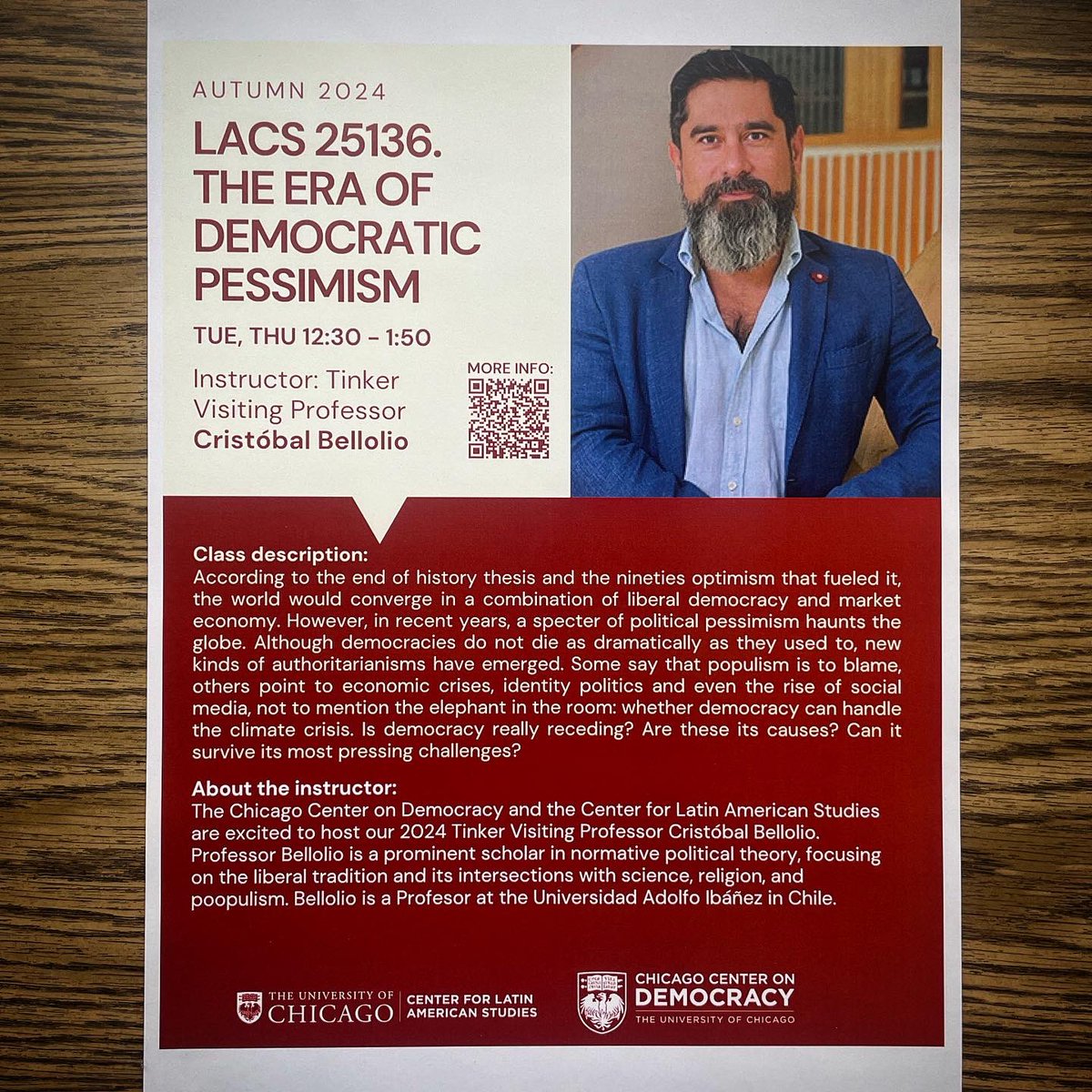 AUTUMN 2024

LACS 25136. THE ERA OF DEMOCRATIC PESSIMISM

TUE, THU 12:30 - 1:50

Instructor: Tinker Visiting Professor **Cristóbal Bellolio**

MORE INFO:

**Class description:**
According to the end of history thesis and the nineties optimism that fueled it, the world would converge in a combination of liberal democracy and market economy. However, in recent years, a specter of political pessimism haunts the globe. Although democracies do not die as dramatically as they used to, new kinds of authoritarianisms have emerged. Some say that populism is to blame, others point to economic crises, identity politics and even the rise of social media, not to mention the elephant in the room: whether democracy can handle the climate crisis. Is democracy really receding? Are these its causes? Can it survive its most pressing challenges?

**About the instructor:**
The Chicago Center on Democracy and the Center for Latin American Studies are excited to host our 2024 Tinker Visiting Professor Cristóbal Bellolio. Professor Bellolio is a prominent scholar in normative political theory, focusing on the liberal tradition and its intersections with science, religion, and poopulism. Bellolio is a Profesor at the Universidad Adolfo Ibáñez in Chile.

THE UNIVERSITY OF CHICAGO | CENTER FOR LATIN AMERICAN STUDIES

CHICAGO CENTER ON DEMOCRACY
THE UNIVERSITY OF CHICAGO